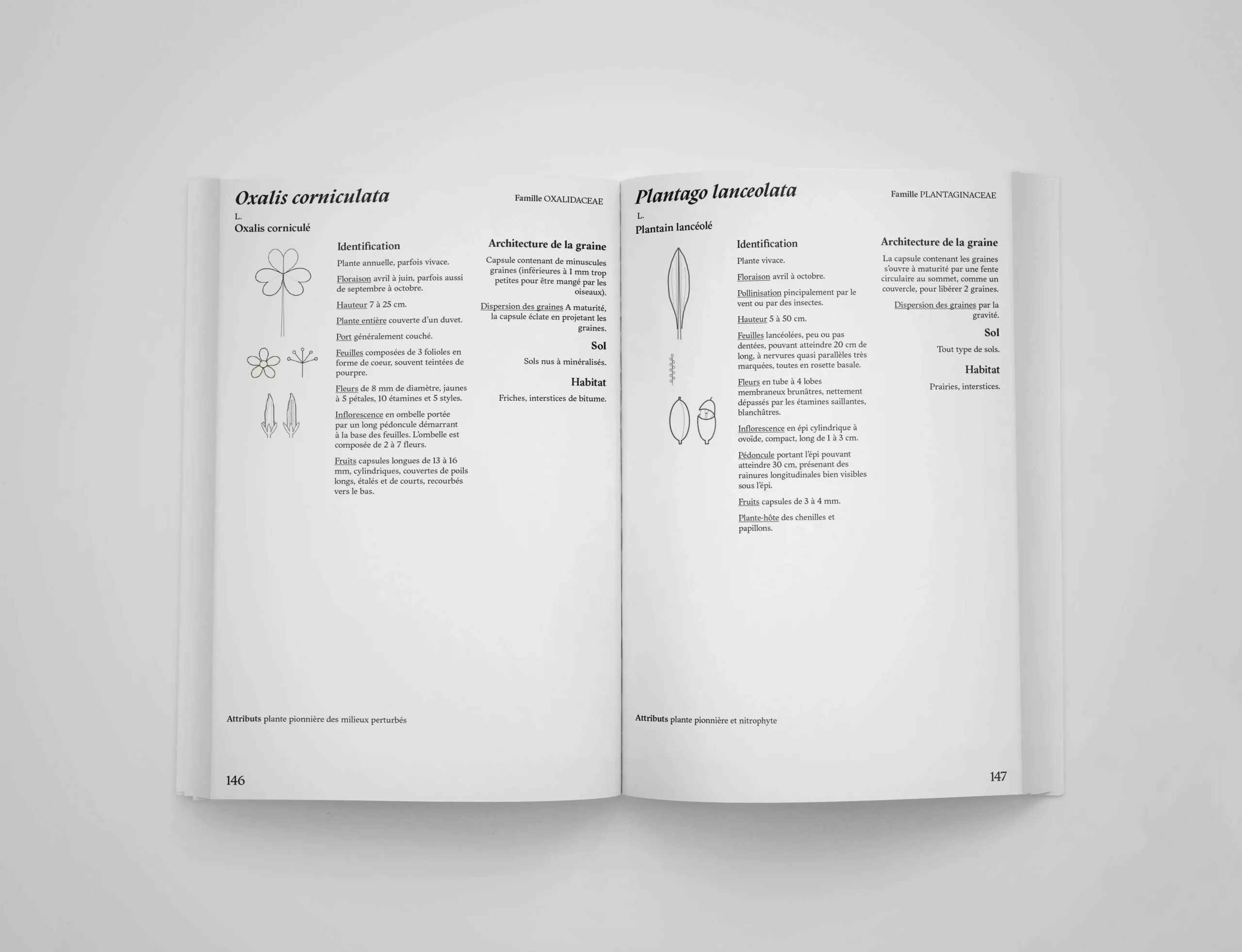 Oxalis corniculata

Famille OXALIDACEAE

L.
Oxalis corniculé

Identification

Plante annuelle, parfois vivace.

Floraison avril à juin, parfois aussi de septembre à octobre.

Hauteur 7 à 25 cm.

Plante entière couverte d'un duvet.

Port généralement couché.

Feuilles composées de 3 folioles en forme de coeur, souvent teintées de pourpre.

Fleurs de 8 mm de diamètre, jaunes à 5 pétales, 10 étamines et 5 styles.

Inflorescence en ombelle portée par un long pédoncule démarrant à la base des feuilles. L'ombelle est composée de 2 à 7 fleurs.

Fruits capsules longues de 13 à 16 mm, cylindriques, couvertes de poils longs, étalés et de courts, recourbés vers le bas.

Architecture de la graine

Capsule contenant de minuscules graines (inférieures à 1 mm trop petites pour être mangé par les oiseaux).

Dispersion des graines A maturité, la capsule éclate en projetant les graines.

Sol

Sols nus à minéralisés.

Habitat

Friches, interstices de bitume.

Attributs plante pionnière des milieux perturbés

146

Plantago lanceolata

Famille PLANTAGINACEAE

L.
Plantain lancéolé

Identification

Plante vivace.

Floraison avril à octobre.

Pollinisation pincipalement par le vent ou par des insectes.

Hauteur 5 à 50 cm.

Feuilles lancéolées, peu ou pas dentées, pouvant atteindre 20 cm de long, à nervures quasi parallèles très marquées, toutes en rosette basale.

Fleurs en tube à 4 lobes membraneux brunâtres, nettement dépassés par les étamines saillantes, blanchâtres.

Inflorescence en épi cylindrique à ovoïde, compact, long de 1 à 3 cm.

Pédoncule portant l'épi pouvant atteindre 30 cm, présenant des rainures longitudinales bien visibles sous l'épi.

Fruits capsules de 3 à 4 mm.

Plante-hôte des chenilles et papillons.

Architecture de la graine

La capsule contenant les graines s'ouvre à maturité par une fente circulaire au sommet, comme un couvercle, pour libérer 2 graines.

Dispersion des graines par la gravité.

Sol

Tout type de sols.

Habitat

Prairies, interstices.

Attributs plante pionnière et nitrophyte

147